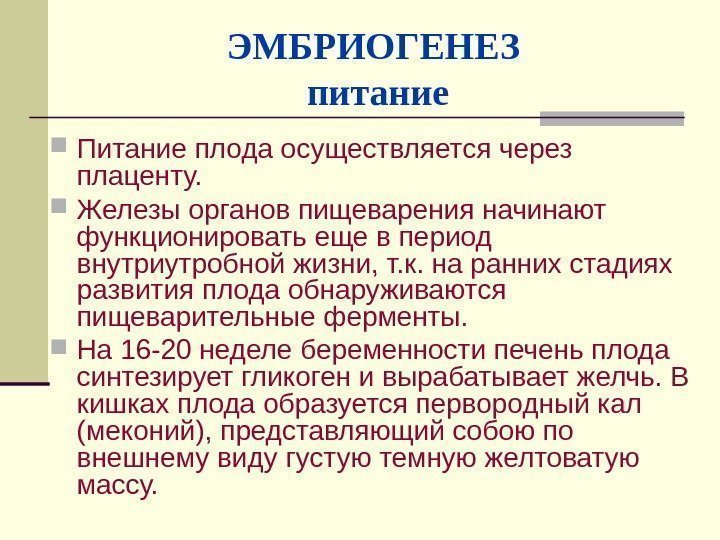 ЭМБРИОГЕНЕЗ
питание

Питание плода осуществляется через плаценту.

Железы органов пищеварения начинают функционировать еще в период внутриутробной жизни, т.к. на ранних стадиях развития плода обнаруживаются пищеварительные ферменты.

На 16-20 неделе беременности печень плода синтезирует гликоген и вырабатывает желчь. В кишках плода образуется первородный кал (меконий), представляющий собою по внешнему виду густую темную желтоватую массу.